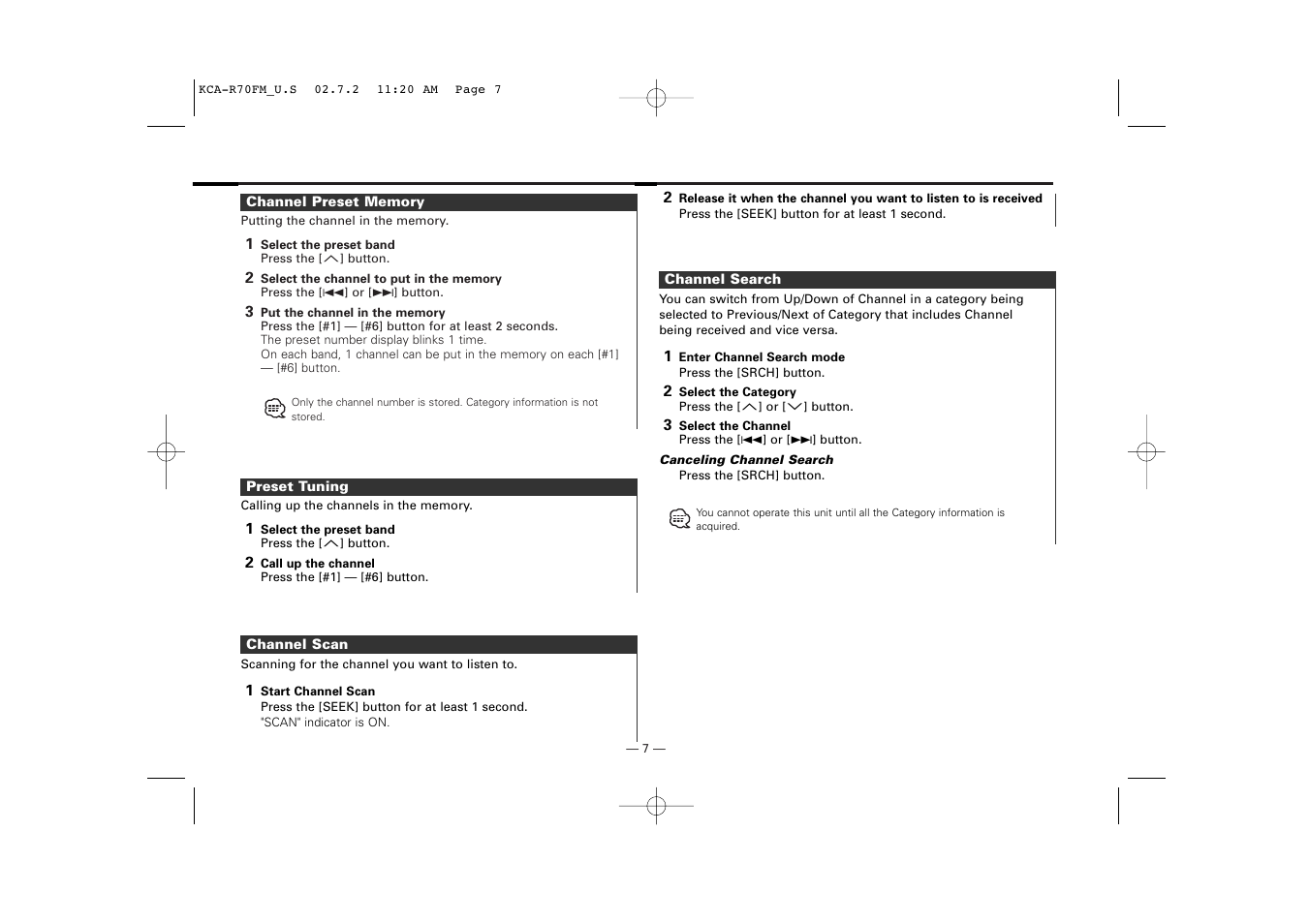 KCA-R70FM_U.S 02.7.2 11:20 AM Page 7

Channel Preset Memory

Putting the channel in the memory.

1 Select the preset band
Press the [∧] button.

2 Select the channel to put in the memory
Press the [|◀◀] or [▶▶|] button.

3 Put the channel in the memory
Press the [#1] — [#6] button for at least 2 seconds.
The preset number display blinks 1 time.
On each band, 1 channel can be put in the memory on each [#1] — [#6] button.

Only the channel number is stored. Category information is not stored.

Preset Tuning

Calling up the channels in the memory.

1 Select the preset band
Press the [∧] button.

2 Call up the channel
Press the [#1] — [#6] button.

Channel Scan

Scanning for the channel you want to listen to.

1 Start Channel Scan
Press the [SEEK] button for at least 1 second.
"SCAN" indicator is ON.

2 Release it when the channel you want to listen to is received
Press the [SEEK] button for at least 1 second.

Channel Search

You can switch from Up/Down of Channel in a category being selected to Previous/Next of Category that includes Channel being received and vice versa.

1 Enter Channel Search mode
Press the [SRCH] button.

2 Select the Category
Press the [∧] or [∨] button.

3 Select the Channel
Press the [|◀◀] or [▶▶|] button.

Canceling Channel Search
Press the [SRCH] button.

You cannot operate this unit until all the Category information is acquired.

— 7 —